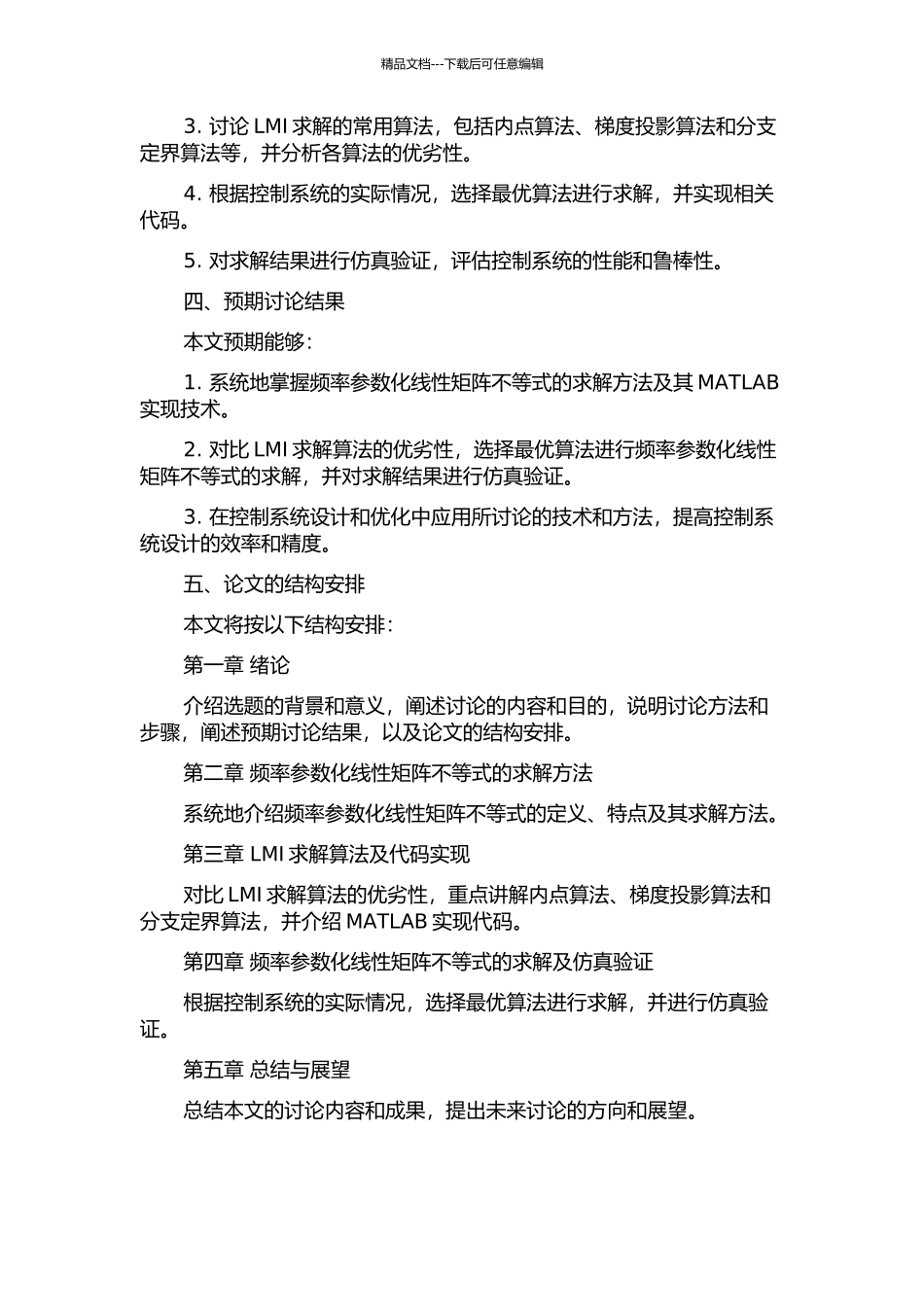 精品文档---下载后可任意编辑

3. 讨论 LMI 求解的常用算法，包括内点算法、梯度投影算法和分支定界算法等，并分析各算法的优劣性。

4. 根据控制系统的实际情况，选择最优算法进行求解，并实现相关代码。

5. 对求解结果进行仿真验证，评估控制系统的性能和鲁棒性。

四、预期讨论结果

本文预期能够：

1. 系统地掌握频率参数化线性矩阵不等式的求解方法及其 MATLAB 实现技术。

2. 对比 LMI 求解算法的优劣性，选择最优算法进行频率参数化线性矩阵不等式的求解，并对求解结果进行仿真验证。

3. 在控制系统设计和优化中应用所讨论的技术和方法，提高控制系统设计的效率和精度。

五、论文的结构安排

本文将按以下结构安排：

第一章 绪论

介绍选题的背景和意义，阐述讨论的内容和目的，说明讨论方法和步骤，阐述预期讨论结果，以及论文的结构安排。

第二章 频率参数化线性矩阵不等式的求解方法

系统地介绍频率参数化线性矩阵不等式的定义、特点及其求解方法。

第三章 LMI 求解算法及代码实现

对比 LMI 求解算法的优劣性，重点讲解内点算法、梯度投影算法和分支定界算法，并介绍 MATLAB 实现代码。

第四章 频率参数化线性矩阵不等式的求解及仿真验证

根据控制系统的实际情况，选择最优算法进行求解，并进行仿真验证。

第五章 总结与展望

总结本文的讨论内容和成果，提出未来讨论的方向和展望。